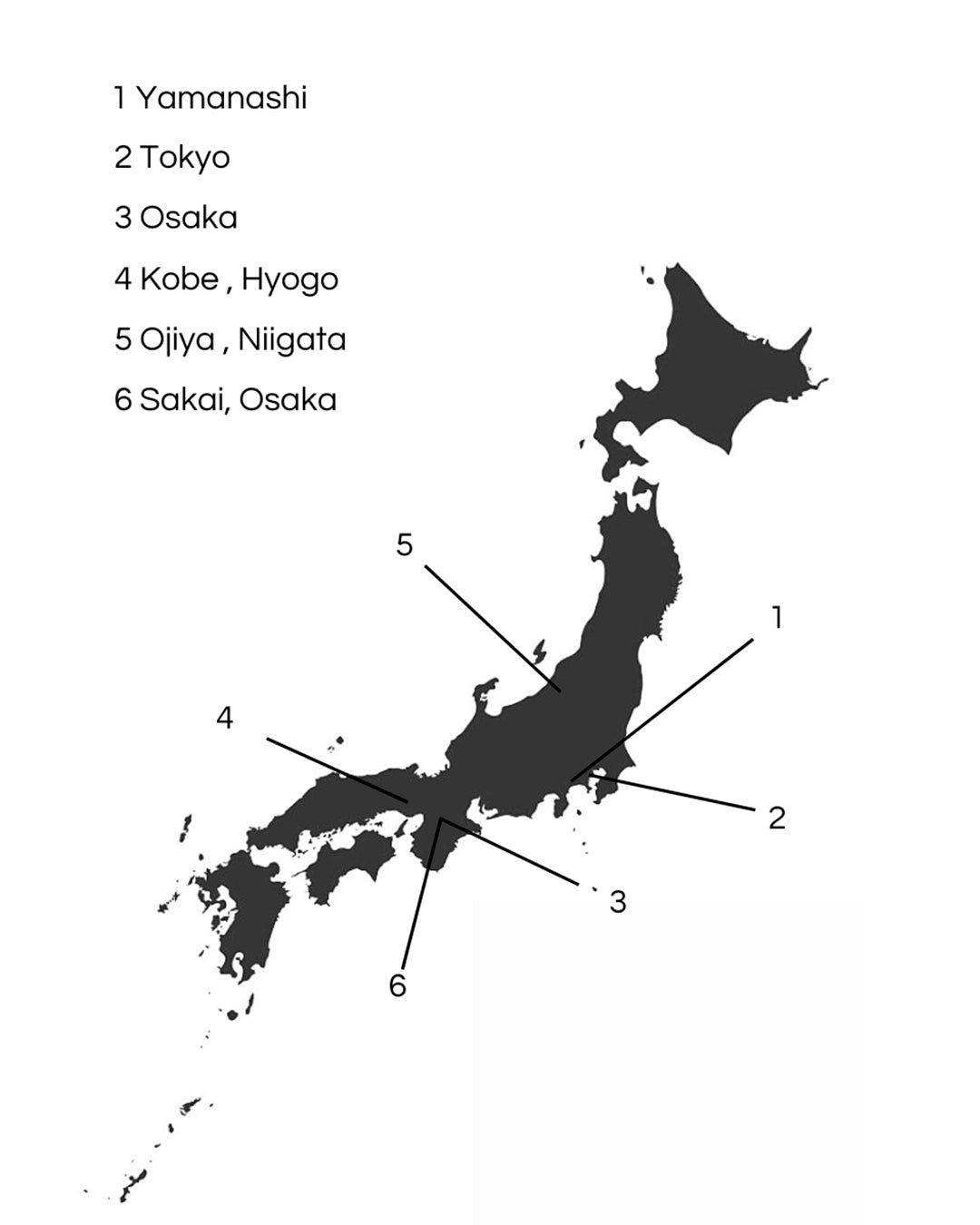 1 Yamanashi

2 Tokyo

3 Osaka

4 Kobe , Hyogo

5 Ojiya , Niigata

6 Sakai, Osaka

5

1

4

2

3

6